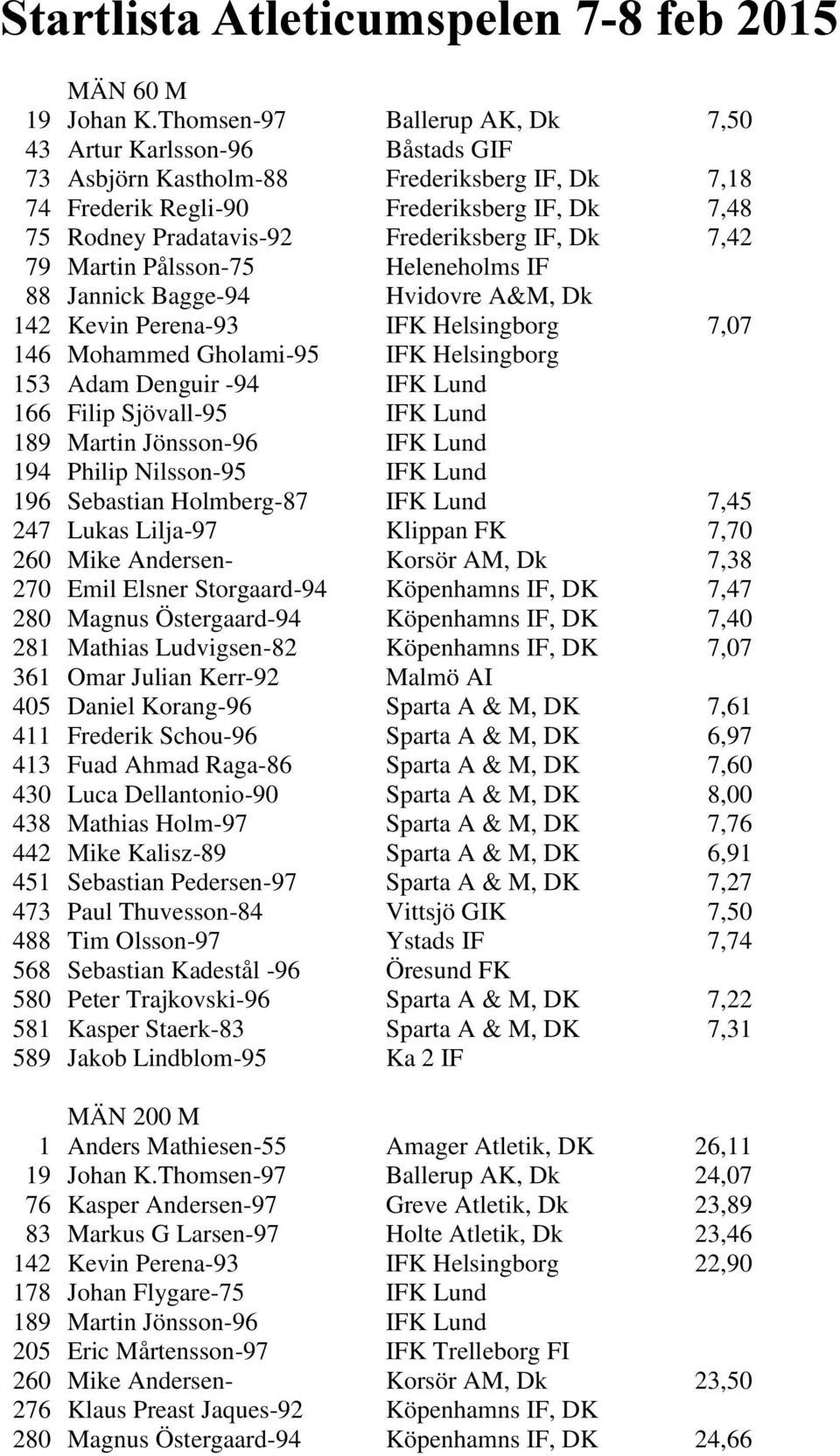 Startlista Atleticumspelen 7-8 feb 2015

MÄN 60 M

| | | | |
|---|---|---|---|
| 19 | Johan K.Thomsen-97 | Ballerup AK, Dk | 7,50 |
| 43 | Artur Karlsson-96 | Båstads GIF | |
| 73 | Asbjörn Kastholm-88 | Frederiksberg IF, Dk | 7,18 |
| 74 | Frederik Regli-90 | Frederiksberg IF, Dk | 7,48 |
| 75 | Rodney Pradatavis-92 | Frederiksberg IF, Dk | 7,42 |
| 79 | Martin Pålsson-75 | Heleneholms IF | |
| 88 | Jannick Bagge-94 | Hvidovre A&M, Dk | |
| 142 | Kevin Perena-93 | IFK Helsingborg | 7,07 |
| 146 | Mohammed Gholami-95 | IFK Helsingborg | |
| 153 | Adam Denguir -94 | IFK Lund | |
| 166 | Filip Sjövall-95 | IFK Lund | |
| 189 | Martin Jönsson-96 | IFK Lund | |
| 194 | Philip Nilsson-95 | IFK Lund | |
| 196 | Sebastian Holmberg-87 | IFK Lund | 7,45 |
| 247 | Lukas Lilja-97 | Klippan FK | 7,70 |
| 260 | Mike Andersen- | Korsör AM, Dk | 7,38 |
| 270 | Emil Elsner Storgaard-94 | Köpenhamns IF, DK | 7,47 |
| 280 | Magnus Östergaard-94 | Köpenhamns IF, DK | 7,40 |
| 281 | Mathias Ludvigsen-82 | Köpenhamns IF, DK | 7,07 |
| 361 | Omar Julian Kerr-92 | Malmö AI | |
| 405 | Daniel Korang-96 | Sparta A & M, DK | 7,61 |
| 411 | Frederik Schou-96 | Sparta A & M, DK | 6,97 |
| 413 | Fuad Ahmad Raga-86 | Sparta A & M, DK | 7,60 |
| 430 | Luca Dellantonio-90 | Sparta A & M, DK | 8,00 |
| 438 | Mathias Holm-97 | Sparta A & M, DK | 7,76 |
| 442 | Mike Kalisz-89 | Sparta A & M, DK | 6,91 |
| 451 | Sebastian Pedersen-97 | Sparta A & M, DK | 7,27 |
| 473 | Paul Thuvesson-84 | Vittsjö GIK | 7,50 |
| 488 | Tim Olsson-97 | Ystads IF | 7,74 |
| 568 | Sebastian Kadestål -96 | Öresund FK | |
| 580 | Peter Trajkovski-96 | Sparta A & M, DK | 7,22 |
| 581 | Kasper Staerk-83 | Sparta A & M, DK | 7,31 |
| 589 | Jakob Lindblom-95 | Ka 2 IF | |

MÄN 200 M

| | | | |
|---|---|---|---|
| 1 | Anders Mathiesen-55 | Amager Atletik, DK | 26,11 |
| 19 | Johan K.Thomsen-97 | Ballerup AK, Dk | 24,07 |
| 76 | Kasper Andersen-97 | Greve Atletik, Dk | 23,89 |
| 83 | Markus G Larsen-97 | Holte Atletik, Dk | 23,46 |
| 142 | Kevin Perena-93 | IFK Helsingborg | 22,90 |
| 178 | Johan Flygare-75 | IFK Lund | |
| 189 | Martin Jönsson-96 | IFK Lund | |
| 205 | Eric Mårtensson-97 | IFK Trelleborg FI | |
| 260 | Mike Andersen- | Korsör AM, Dk | 23,50 |
| 276 | Klaus Preast Jaques-92 | Köpenhamns IF, DK | |
| 280 | Magnus Östergaard-94 | Köpenhamns IF, DK | 24,66 |